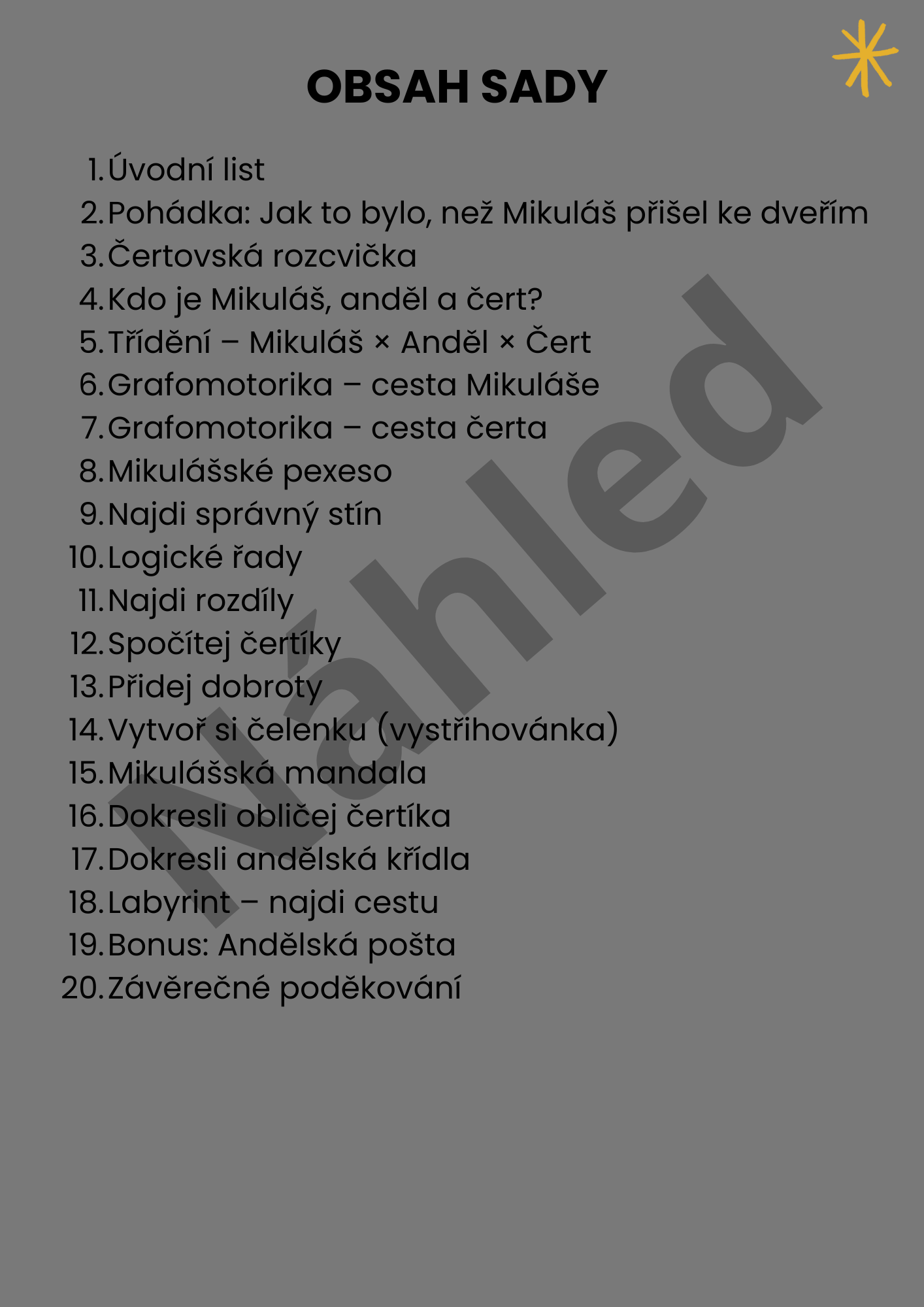 OBSAH SADY

1. Úvodní list
2. Pohádka: Jak to bylo, než Mikuláš přišel ke dveřím
3. Čertovská rozcvička
4. Kdo je Mikuláš, anděl a čert?
5. Třídění – Mikuláš × Anděl × Čert
6. Grafomotorika – cesta Mikuláše
7. Grafomotorika – cesta čerta
8. Mikulášské pexeso
9. Najdi správný stín
10. Logické řady
11. Najdi rozdíly
12. Spočítej čertíky
13. Přidej dobroty
14. Vytvoř si čelenku (vystřihovánka)
15. Mikulášská mandala
16. Dokresli obličej čertíka
17. Dokresli andělská křídla
18. Labyrint – najdi cestu
19. Bonus: Andělská pošta
20. Závěrečné poděkování

Náhled